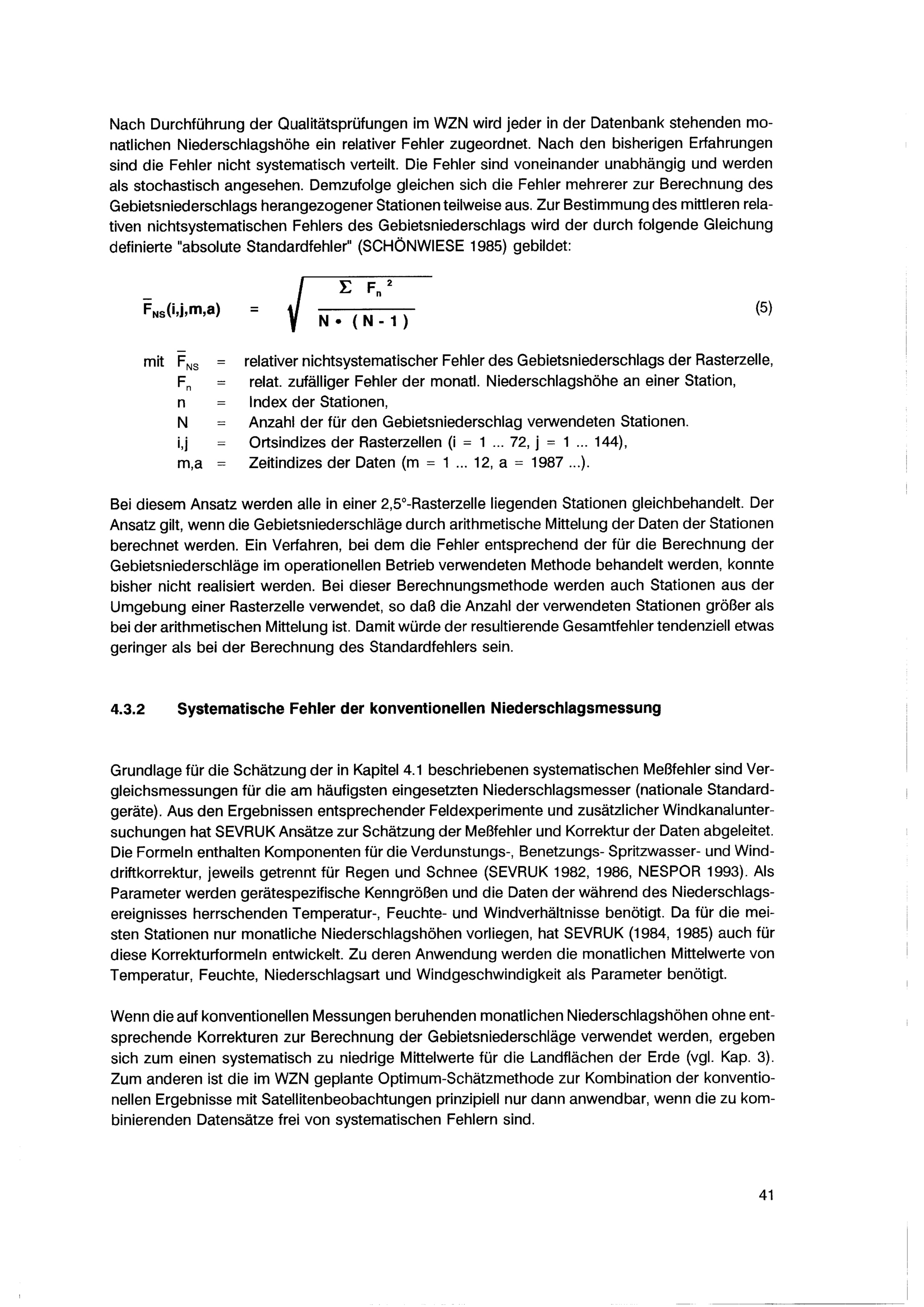 Nach Durchführung der Qualitätsprüfungen im WZN wird jeder in der Datenbank stehenden monatlichen Niederschlagshöhe ein relativer Fehler zugeordnet. Nach den bisherigen Erfahrungen sind die Fehler nicht systematisch verteilt. Die Fehler sind voneinander unabhängig und werden als stochastisch angesehen. Demzufolge gleichen sich die Fehler mehrerer zur Berechnung des Gebietsniederschlags herangezogener Stationen teilweise aus. Zur Bestimmung des mittleren relativen nichtsystematischen Fehlers des Gebietsniederschlags wird der durch folgende Gleichung definierte "absolute Standardfehler" (SCHÖNWIESE 1985) gebildet:

$\bar{F}_{NS}(i,j,m,a) = \sqrt{\frac{\Sigma F_n^2}{N \cdot (N-1)}}$ (5)

mit $\bar{F}_{NS}$ = relativer nichtsystematischer Fehler des Gebietsniederschlags der Rasterzelle,
$F_n$ = relat. zufälliger Fehler der monatl. Niederschlagshöhe an einer Station,
n = Index der Stationen,
N = Anzahl der für den Gebietsniederschlag verwendeten Stationen.
i,j = Ortsindizes der Rasterzellen (i = 1 ... 72, j = 1 ... 144),
m,a = Zeitindizes der Daten (m = 1 ... 12, a = 1987 ...).

Bei diesem Ansatz werden alle in einer 2,5°-Rasterzelle liegenden Stationen gleichbehandelt. Der Ansatz gilt, wenn die Gebietsniederschläge durch arithmetische Mittelung der Daten der Stationen berechnet werden. Ein Verfahren, bei dem die Fehler entsprechend der für die Berechnung der Gebietsniederschläge im operationellen Betrieb verwendeten Methode behandelt werden, konnte bisher nicht realisiert werden. Bei dieser Berechnungsmethode werden auch Stationen aus der Umgebung einer Rasterzelle verwendet, so daß die Anzahl der verwendeten Stationen größer als bei der arithmetischen Mittelung ist. Damit würde der resultierende Gesamtfehler tendenziell etwas geringer als bei der Berechnung des Standardfehlers sein.

4.3.2 Systematische Fehler der konventionellen Niederschlagsmessung

Grundlage für die Schätzung der in Kapitel 4.1 beschriebenen systematischen Meßfehler sind Vergleichsmessungen für die am häufigsten eingesetzten Niederschlagsmesser (nationale Standardgeräte). Aus den Ergebnissen entsprechender Feldexperimente und zusätzlicher Windkanaluntersuchungen hat SEVRUK Ansätze zur Schätzung der Meßfehler und Korrektur der Daten abgeleitet. Die Formeln enthalten Komponenten für die Verdunstungs-, Benetzungs- Spritzwasser- und Winddriftkorrektur, jeweils getrennt für Regen und Schnee (SEVRUK 1982, 1986, NESPOR 1993). Als Parameter werden gerätespezifische Kenngrößen und die Daten der während des Niederschlagsereignisses herrschenden Temperatur-, Feuchte- und Windverhältnisse benötigt. Da für die meisten Stationen nur monatliche Niederschlagshöhen vorliegen, hat SEVRUK (1984, 1985) auch für diese Korrekturformeln entwickelt. Zu deren Anwendung werden die monatlichen Mittelwerte von Temperatur, Feuchte, Niederschlagsart und Windgeschwindigkeit als Parameter benötigt.

Wenn die auf konventionellen Messungen beruhenden monatlichen Niederschlagshöhen ohne entsprechende Korrekturen zur Berechnung der Gebietsniederschläge verwendet werden, ergeben sich zum einen systematisch zu niedrige Mittelwerte für die Landflächen der Erde (vgl. Kap. 3). Zum anderen ist die im WZN geplante Optimum-Schätzmethode zur Kombination der konventionellen Ergebnisse mit Satellitenbeobachtungen prinzipiell nur dann anwendbar, wenn die zu kombinierenden Datensätze frei von systematischen Fehlern sind.

41